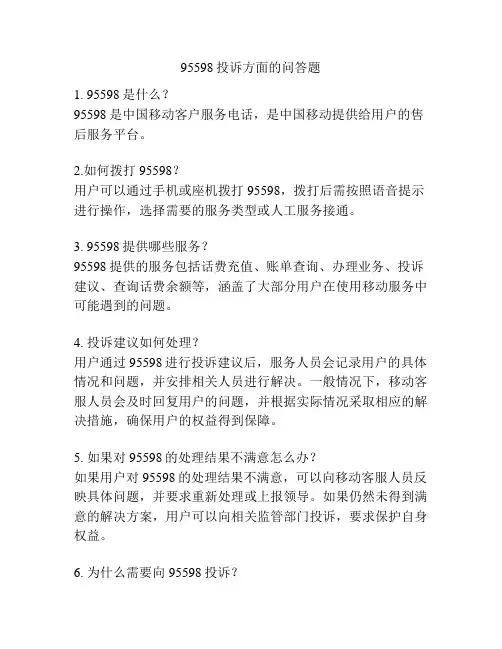 95598 投诉方面的问答题

1. 95598 是什么？
95598 是中国移动客户服务电话，是中国移动提供给用户的售后服务平台。

2.如何拨打 95598？
用户可以通过手机或座机拨打 95598，拨打后需按照语音提示进行操作，选择需要的服务类型或人工服务接通。

3. 95598 提供哪些服务？
95598 提供的服务包括话费充值、账单查询、办理业务、投诉建议、查询话费余额等，涵盖了大部分用户在使用移动服务中可能遇到的问题。

4. 投诉建议如何处理？
用户通过 95598 进行投诉建议后，服务人员会记录用户的具体情况和问题，并安排相关人员进行解决。一般情况下，移动客服人员会及时回复用户的问题，并根据实际情况采取相应的解决措施，确保用户的权益得到保障。

5. 如果对 95598 的处理结果不满意怎么办？
如果用户对 95598 的处理结果不满意，可以向移动客服人员反映具体问题，并要求重新处理或上报领导。如果仍然未得到满意的解决方案，用户可以向相关监管部门投诉，要求保护自身权益。

6. 为什么需要向 95598 投诉？